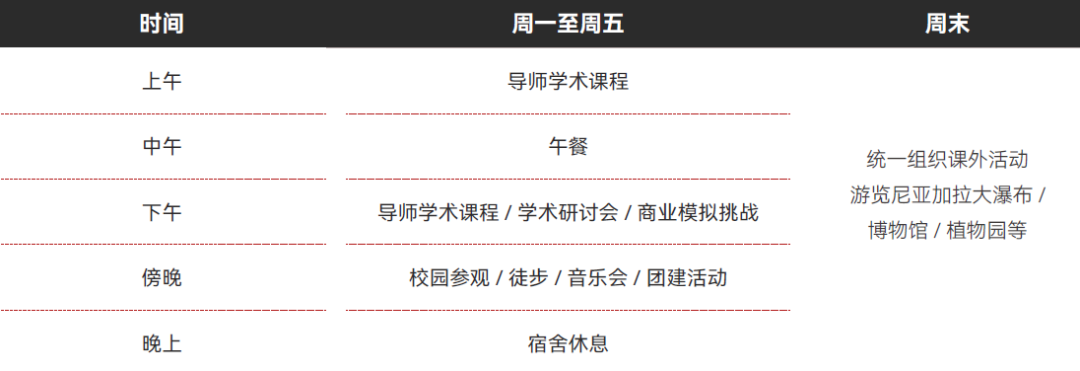 | 时间 | 周一至周五 | 周末 |
|---|---|---|
| 上午 | 导师学术课程 | 统一组织课外活动 游览尼亚加拉大瀑布 / 博物馆 / 植物园等 |
| 中午 | 午餐 | |
| 下午 | 导师学术课程 / 学术研讨会 / 商业模拟挑战 | |
| 傍晚 | 校园参观 / 徒步 / 音乐会 / 团建活动 | |
| 晚上 | 宿舍休息 | |